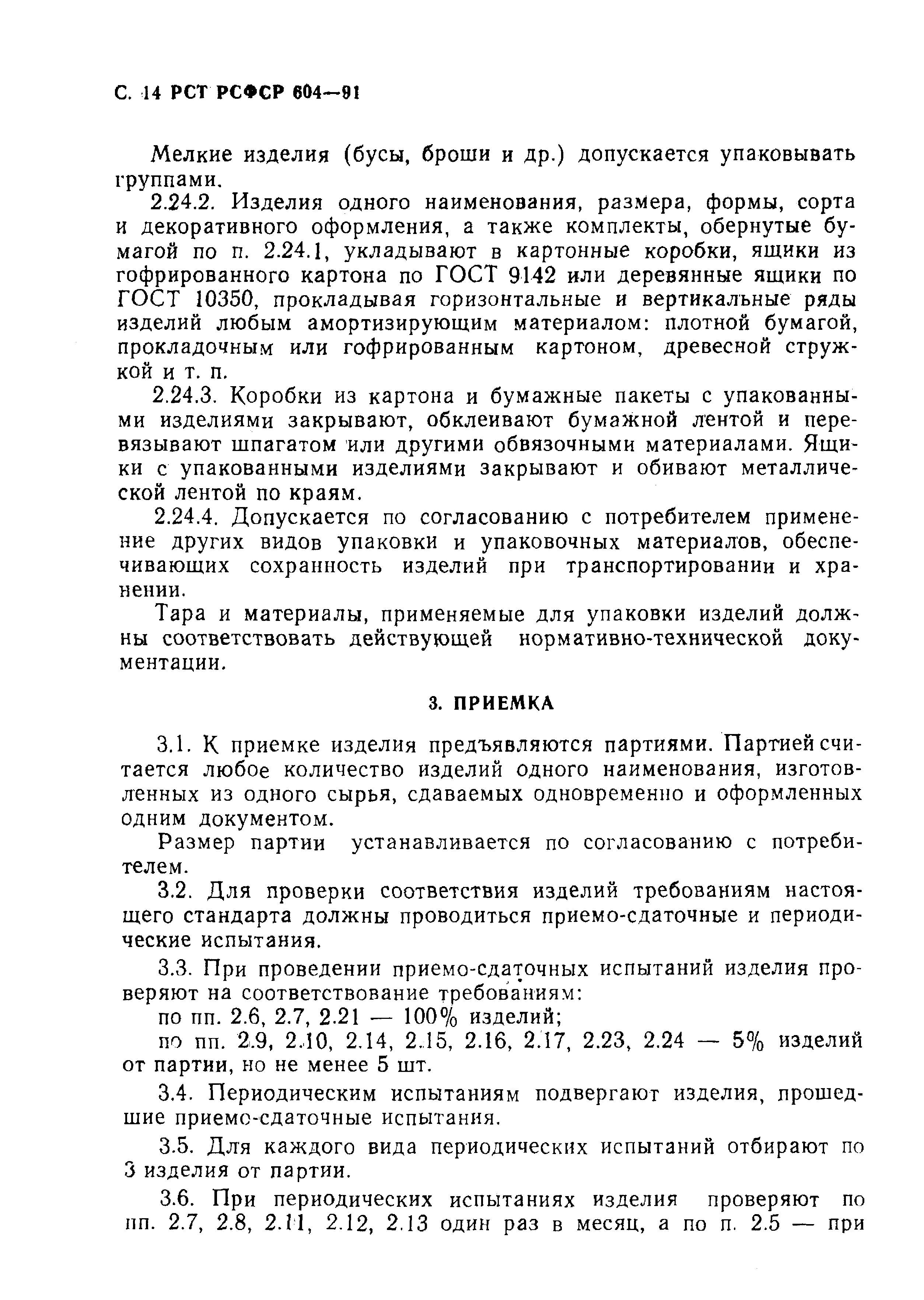 С. 14 РСТ РСФСР 604—91

Мелкие изделия (бусы, броши и др.) допускается упаковывать группами.

2.24.2. Изделия одного наименования, размера, формы, сорта и декоративного оформления, а также комплекты, обернутые бумагой по п. 2.24.1, укладывают в картонные коробки, ящики из гофрированного картона по ГОСТ 9142 или деревянные ящики по ГОСТ 10350, прокладывая горизонтальные и вертикальные ряды изделий любым амортизирующим материалом: плотной бумагой, прокладочным или гофрированным картоном, древесной стружкой и т. п.

2.24.3. Коробки из картона и бумажные пакеты с упакованными изделиями закрывают, обклеивают бумажной лентой и перевязывают шпагатом или другими обвязочными материалами. Ящики с упакованными изделиями закрывают и обивают металлической лентой по краям.

2.24.4. Допускается по согласованию с потребителем применение других видов упаковки и упаковочных материалов, обеспечивающих сохранность изделий при транспортировании и хранении.

Тара и материалы, применяемые для упаковки изделий должны соответствовать действующей нормативно-технической документации.

3. ПРИЕМКА

3.1. К приемке изделия предъявляются партиями. Партией считается любое количество изделий одного наименования, изготовленных из одного сырья, сдаваемых одновременно и оформленных одним документом.

Размер партии устанавливается по согласованию с потребителем.

3.2. Для проверки соответствия изделий требованиям настоящего стандарта должны проводиться приемо-сдаточные и периодические испытания.

3.3. При проведении приемо-сдаточных испытаний изделия проверяют на соответствование требованиям:

по пп. 2.6, 2.7, 2.21 — 100% изделий;

по пп. 2.9, 2.10, 2.14, 2.15, 2.16, 2.17, 2.23, 2.24 — 5% изделий от партии, но не менее 5 шт.

3.4. Периодическим испытаниям подвергают изделия, прошедшие приемо-сдаточные испытания.

3.5. Для каждого вида периодических испытаний отбирают по 3 изделия от партии.

3.6. При периодических испытаниях изделия проверяют по пп. 2.7, 2.8, 2.11, 2.12, 2.13 один раз в месяц, а по п. 2.5 — при